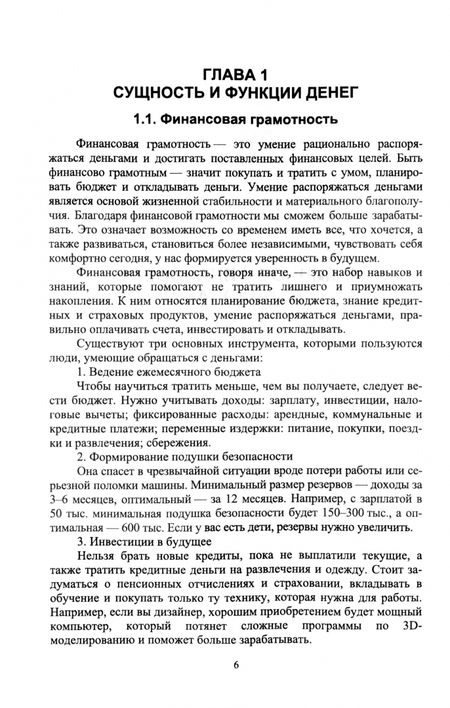 ГЛАВА 1
СУЩНОСТЬ И ФУНКЦИИ ДЕНЕГ

1.1. Финансовая грамотность

Финансовая грамотность — это умение рационально распоряжаться деньгами и достигать поставленных финансовых целей. Быть финансово грамотным — значит покупать и тратить с умом, планировать бюджет и откладывать деньги. Умение распоряжаться деньгами является основой жизненной стабильности и материального благополучия. Благодаря финансовой грамотности мы сможем больше зарабатывать. Это означает возможность со временем иметь все, что хочется, а также развиваться, становиться более независимыми, чувствовать себя комфортно сегодня, у нас формируется уверенность в будущем.

Финансовая грамотность, говоря иначе, — это набор навыков и знаний, которые помогают не тратить лишнего и приумножать накопления. К ним относятся планирование бюджета, знание кредитных и страховых продуктов, умение распоряжаться деньгами, правильно оплачивать счета, инвестировать и откладывать.

Существуют три основных инструмента, которыми пользуются люди, умеющие обращаться с деньгами:

1. Ведение ежемесячного бюджета

Чтобы научиться тратить меньше, чем вы получаете, следует вести бюджет. Нужно учитывать доходы: зарплату, инвестиции, налоговые вычеты; фиксированные расходы: арендные, коммунальные и кредитные платежи; переменные издержки: питание, покупки, поездки и развлечения; сбережения.

2. Формирование подушки безопасности

Она спасет в чрезвычайной ситуации вроде потери работы или серьезной поломки машины. Минимальный размер резервов — доходы за 3–6 месяцев, оптимальный — за 12 месяцев. Например, с зарплатой в 50 тыс. минимальная подушка безопасности будет 150–300 тыс., а оптимальная — 600 тыс. Если у вас есть дети, резервы нужно увеличить.

3. Инвестиции в будущее

Нельзя брать новые кредиты, пока не выплатили текущие, а также тратить кредитные деньги на развлечения и одежду. Стоит задуматься о пенсионных отчислениях и страховании, вкладывать в обучение и покупать только ту технику, которая нужна для работы. Например, если вы дизайнер, хорошим приобретением будет мощный компьютер, который потянет сложные программы по 3D-моделированию и поможет больше зарабатывать.

6